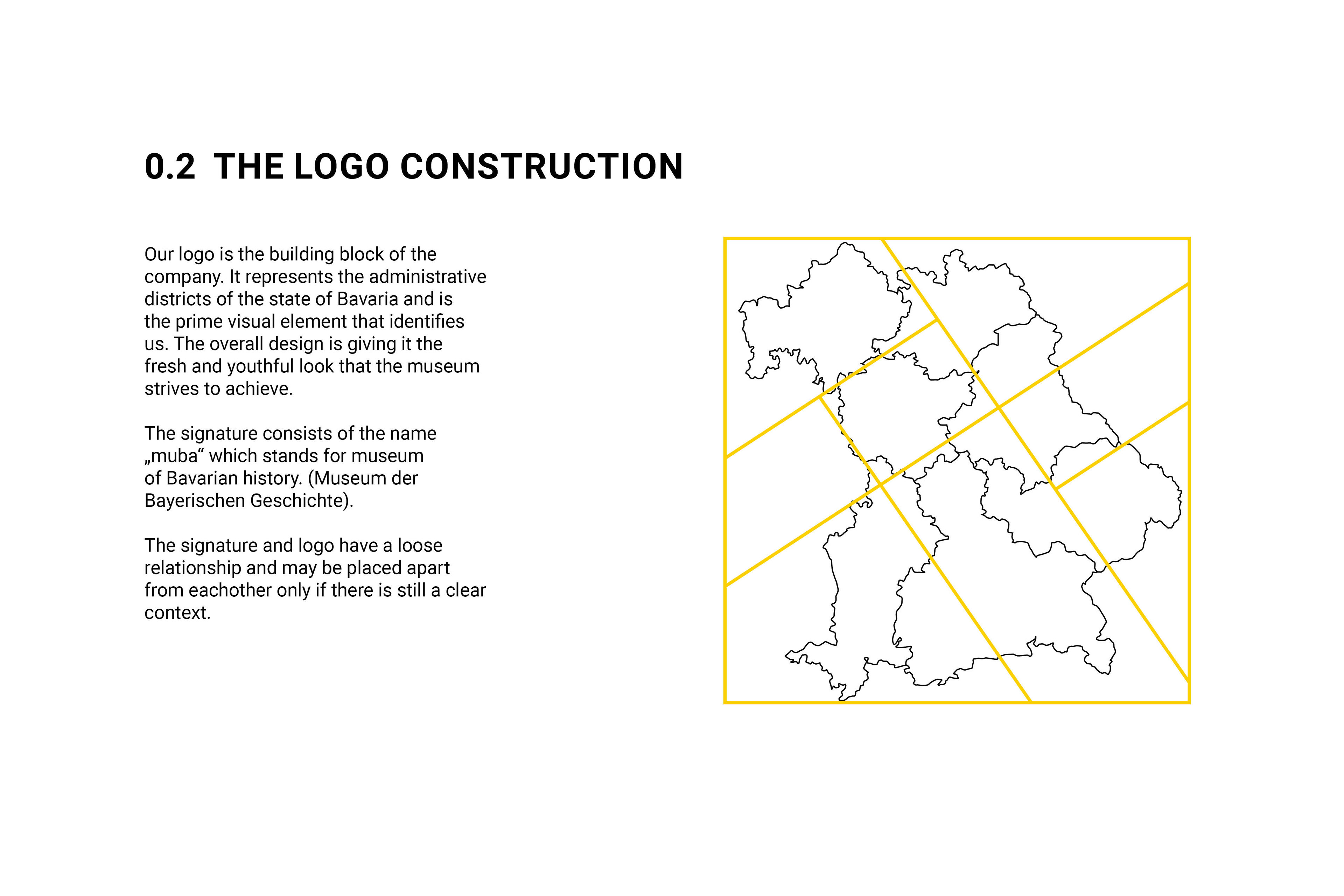 0.2 THE LOGO CONSTRUCTION

Our logo is the building block of the company. It represents the administrative districts of the state of Bavaria and is the prime visual element that identifies us. The overall design is giving it the fresh and youthful look that the museum strives to achieve.

The signature consists of the name „muba“ which stands for museum of Bavarian history. (Museum der Bayerischen Geschichte).

The signature and logo have a loose relationship and may be placed apart from eachother only if there is still a clear context.